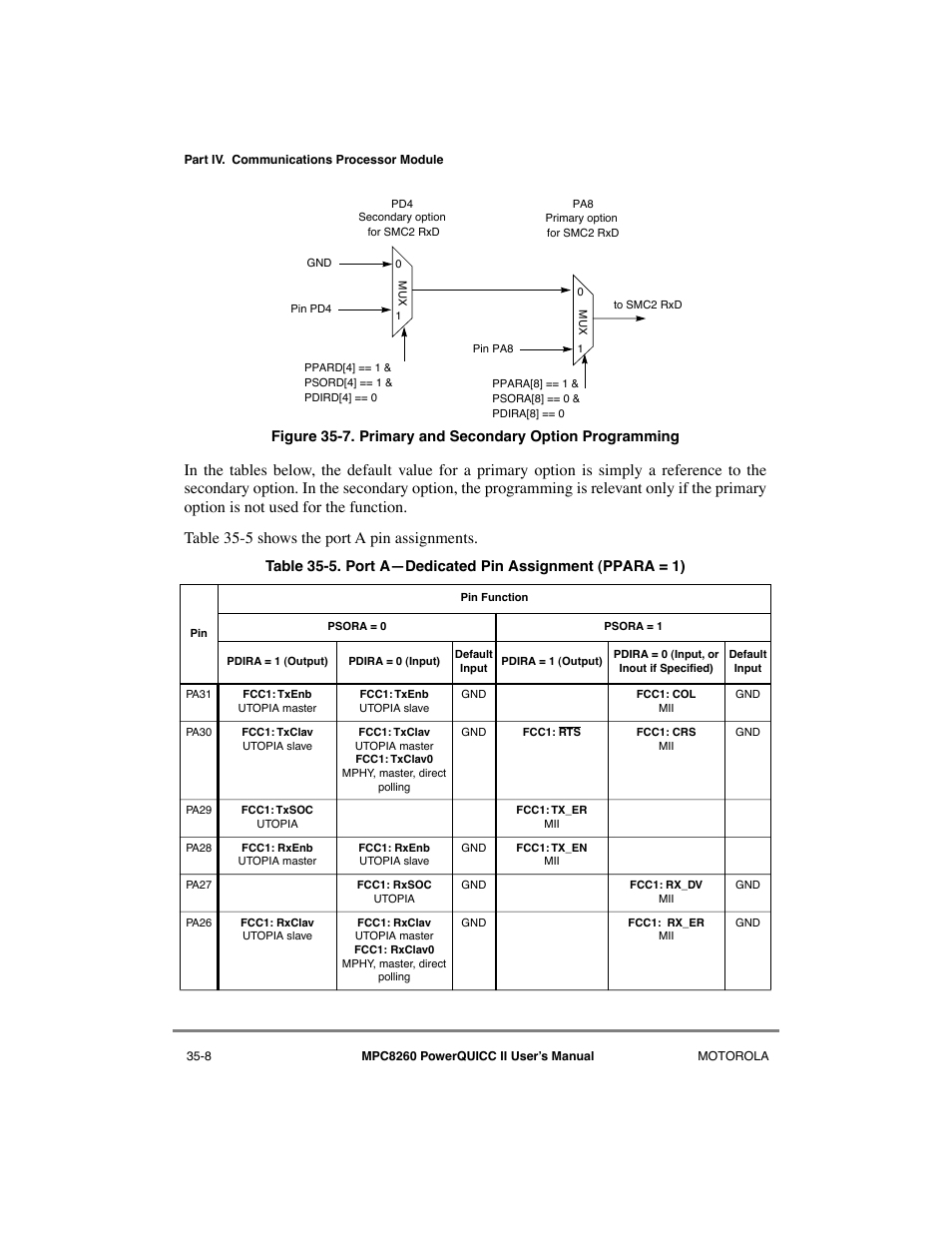 Part IV. Communications Processor Module

PD4
Secondary option
for SMC2 RxD

PA8
Primary option
for SMC2 RxD

GND

0

MUX

1

Pin PD4

0

MUX

1

to SMC2 RxD

Pin PA8

PPARD[4] == 1 &
PSORD[4] == 1 &
PDIRD[4] == 0

PPARA[8] == 1 &
PSORA[8] == 0 &
PDIRA[8] == 0

Figure 35-7. Primary and Secondary Option Programming

In the tables below, the default value for a primary option is simply a reference to the secondary option. In the secondary option, the programming is relevant only if the primary option is not used for the function.

Table 35-5 shows the port A pin assignments.

Table 35-5. Port A—Dedicated Pin Assignment (PPARA = 1)

| Pin | Pin Function | | | | | |
|---|---|---|---|---|---|---|
| | PSORA = 0 | | | PSORA = 1 | | |
| | PDIRA = 1 (Output) | PDIRA = 0 (Input) | Default Input | PDIRA = 1 (Output) | PDIRA = 0 (Input, or Inout if Specified) | Default Input |
| PA31 | FCC1: TxEnb UTOPIA master | FCC1: TxEnb UTOPIA slave | GND | | FCC1: COL MII | GND |
| PA30 | FCC1: TxClav UTOPIA slave | FCC1: TxClav UTOPIA master FCC1: TxClav0 MPHY, master, direct polling | GND | FCC1: $\overline{RTS}$ | FCC1: CRS MII | GND |
| PA29 | FCC1: TxSOC UTOPIA | | | FCC1: TX_ER MII | | |
| PA28 | FCC1: RxEnb UTOPIA master | FCC1: RxEnb UTOPIA slave | GND | FCC1: TX_EN MII | | |
| PA27 | | FCC1: RxSOC UTOPIA | GND | | FCC1: RX_DV MII | GND |
| PA26 | FCC1: RxClav UTOPIA slave | FCC1: RxClav UTOPIA master FCC1: RxClav0 MPHY, master, direct polling | GND | | FCC1: RX_ER MII | GND |

35-8 MPC8260 PowerQUICC II User's Manual MOTOROLA